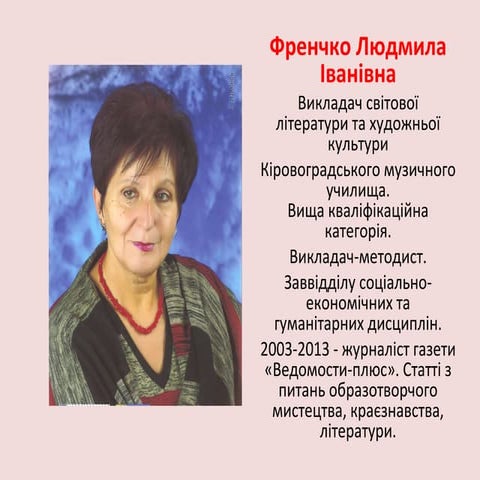 Френчко Людмила Іванівна

Викладач світової літератури та художньої культури

Кіровоградського музичного училища.
Вища кваліфікаційна категорія.

Викладач-методист.

Заввідділу соціально-економічних та гуманітарних дисциплін.

2003-2013 - журналіст газети «Ведомости-плюс». Статті з питань образотворчого мистецтва, краєзнавства, літератури.